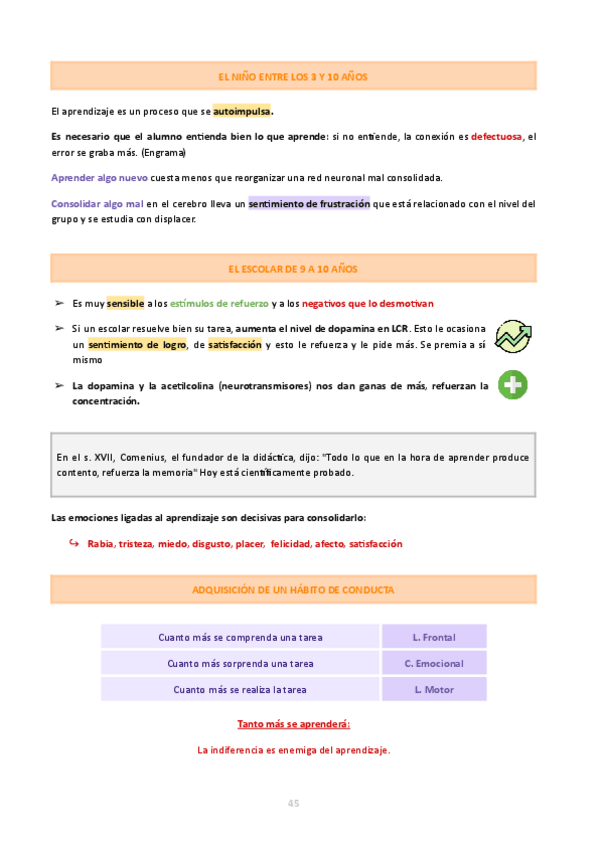 EL NIÑO ENTRE LOS 3 Y 10 AÑOS

El aprendizaje es un proceso que se autoimpulsa.

Es necesario que el alumno entienda bien lo que aprende: si no entiende, la conexión es defectuosa, el error se graba más. (Engrama)

Aprender algo nuevo cuesta menos que reorganizar una red neuronal mal consolidada.

Consolidar algo mal en el cerebro lleva un sentimiento de frustración que está relacionado con el nivel del grupo y se estudia con displacer.

EL ESCOLAR DE 9 A 10 AÑOS

➢ Es muy sensible a los estímulos de refuerzo y a los negativos que lo desmotivan

➢ Si un escolar resuelve bien su tarea, aumenta el nivel de dopamina en LCR. Esto le ocasiona un sentimiento de logro, de satisfacción y esto le refuerza y le pide más. Se premia a sí mismo

➢ La dopamina y la acetilcolina (neurotransmisores) nos dan ganas de más, refuerzan la concentración.

En el s. XVII, Comenius, el fundador de la didáctica, dijo: "Todo lo que en la hora de aprender produce contento, refuerza la memoria" Hoy está científicamente probado.

Las emociones ligadas al aprendizaje son decisivas para consolidarlo:

↪ Rabia, tristeza, miedo, disgusto, placer, felicidad, afecto, satisfacción

ADQUISICIÓN DE UN HÁBITO DE CONDUCTA

| Cuanto más se comprenda una tarea | L. Frontal |
|---|---|
| Cuanto más sorprenda una tarea | C. Emocional |
| Cuanto más se realiza la tarea | L. Motor |

Tanto más se aprenderá:

La indiferencia es enemiga del aprendizaje.

45